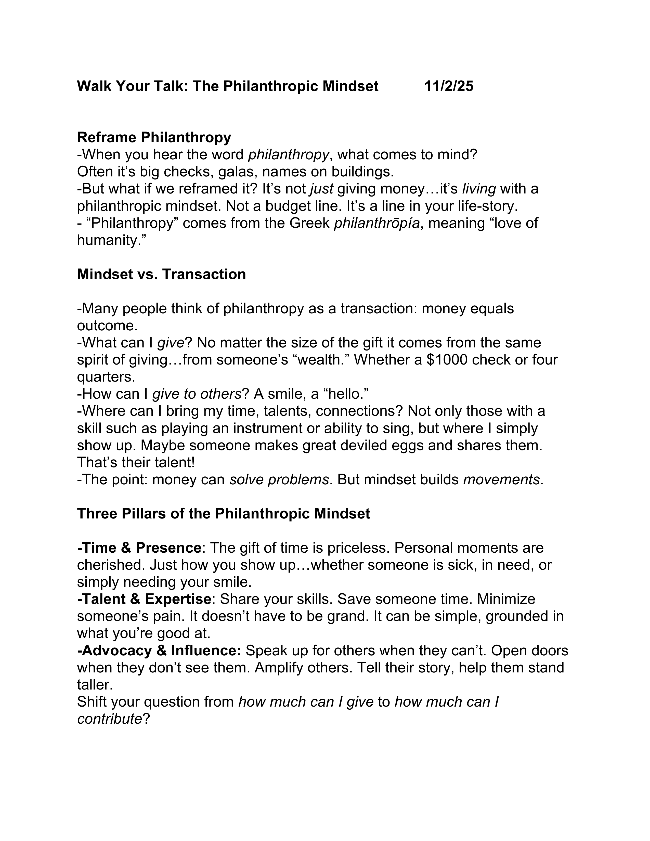 Walk Your Talk: The Philanthropic Mindset 11/2/25

Reframe Philanthropy
-When you hear the word philanthropy, what comes to mind?
Often it's big checks, galas, names on buildings.
-But what if we reframed it? It's not just giving money…it's living with a philanthropic mindset. Not a budget line. It's a line in your life-story.
- "Philanthropy" comes from the Greek philanthrōpía, meaning "love of humanity."

Mindset vs. Transaction

-Many people think of philanthropy as a transaction: money equals outcome.
-What can I give? No matter the size of the gift it comes from the same spirit of giving…from someone's "wealth." Whether a $1000 check or four quarters.
-How can I give to others? A smile, a "hello."
-Where can I bring my time, talents, connections? Not only those with a skill such as playing an instrument or ability to sing, but where I simply show up. Maybe someone makes great deviled eggs and shares them. That's their talent!
-The point: money can solve problems. But mindset builds movements.

Three Pillars of the Philanthropic Mindset

-Time & Presence: The gift of time is priceless. Personal moments are cherished. Just how you show up…whether someone is sick, in need, or simply needing your smile.
-Talent & Expertise: Share your skills. Save someone time. Minimize someone's pain. It doesn't have to be grand. It can be simple, grounded in what you're good at.
-Advocacy & Influence: Speak up for others when they can't. Open doors when they don't see them. Amplify others. Tell their story, help them stand taller.
Shift your question from how much can I give to how much can I contribute?